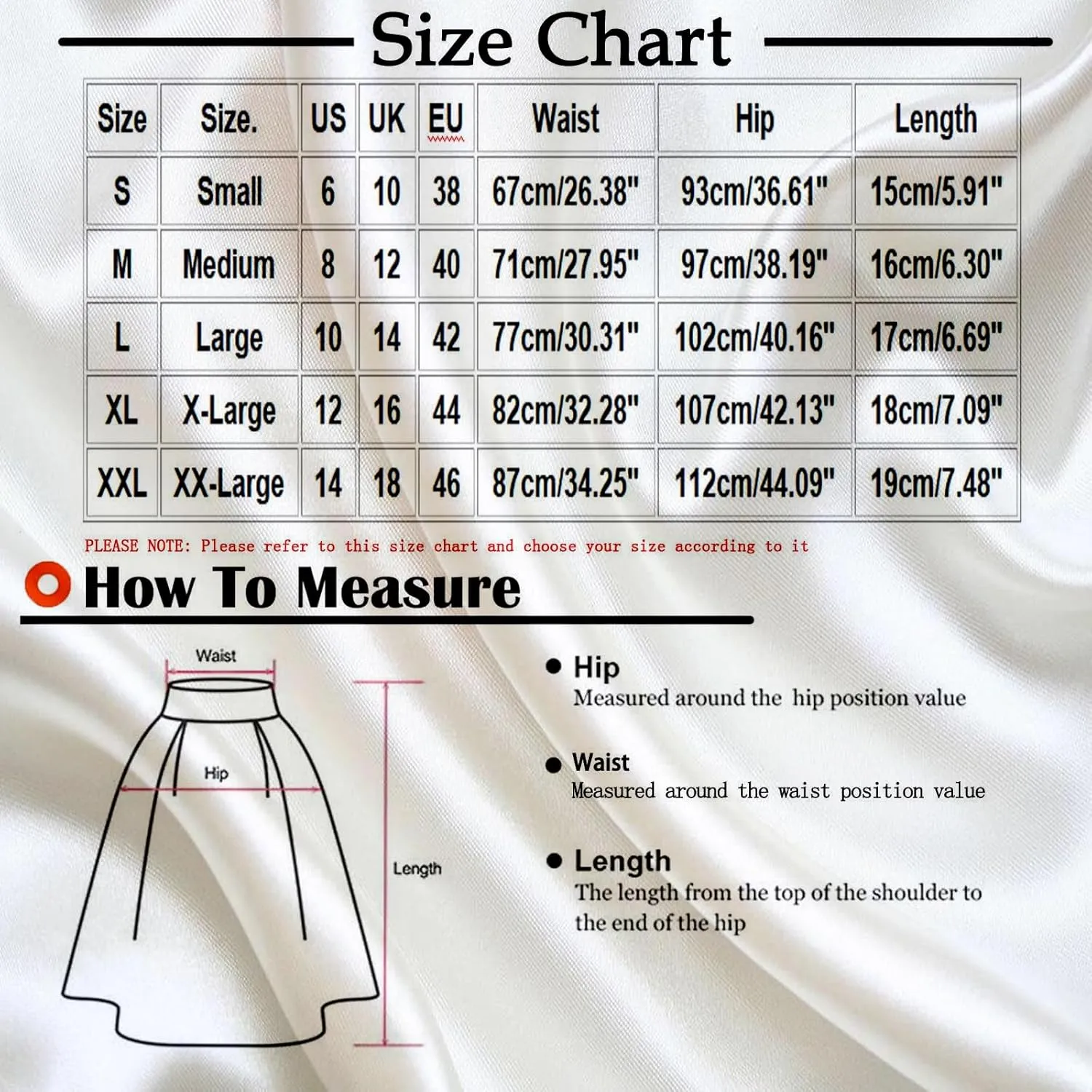 Size Chart

| Size | Size. | US | UK | EU | Waist | Hip | Length |
|---|---|---|---|---|---|---|---|
| S | Small | 6 | 10 | 38 | 67cm/26.38" | 93cm/36.61" | 15cm/5.91" |
| M | Medium | 8 | 12 | 40 | 71cm/27.95" | 97cm/38.19" | 16cm/6.30" |
| L | Large | 10 | 14 | 42 | 77cm/30.31" | 102cm/40.16" | 17cm/6.69" |
| XL | X-Large | 12 | 16 | 44 | 82cm/32.28" | 107cm/42.13" | 18cm/7.09" |
| XXL | XX-Large | 14 | 18 | 46 | 87cm/34.25" | 112cm/44.09" | 19cm/7.48" |

PLEASE NOTE: Please refer to this size chart and choose your size according to it

How To Measure

Waist

Hip

Length

Hip
Measured around the hip position value

Waist
Measured around the waist position value

Length
The length from the top of the shoulder to the end of the hip